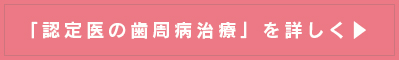 「認定医の歯周病治療」を詳しく▶